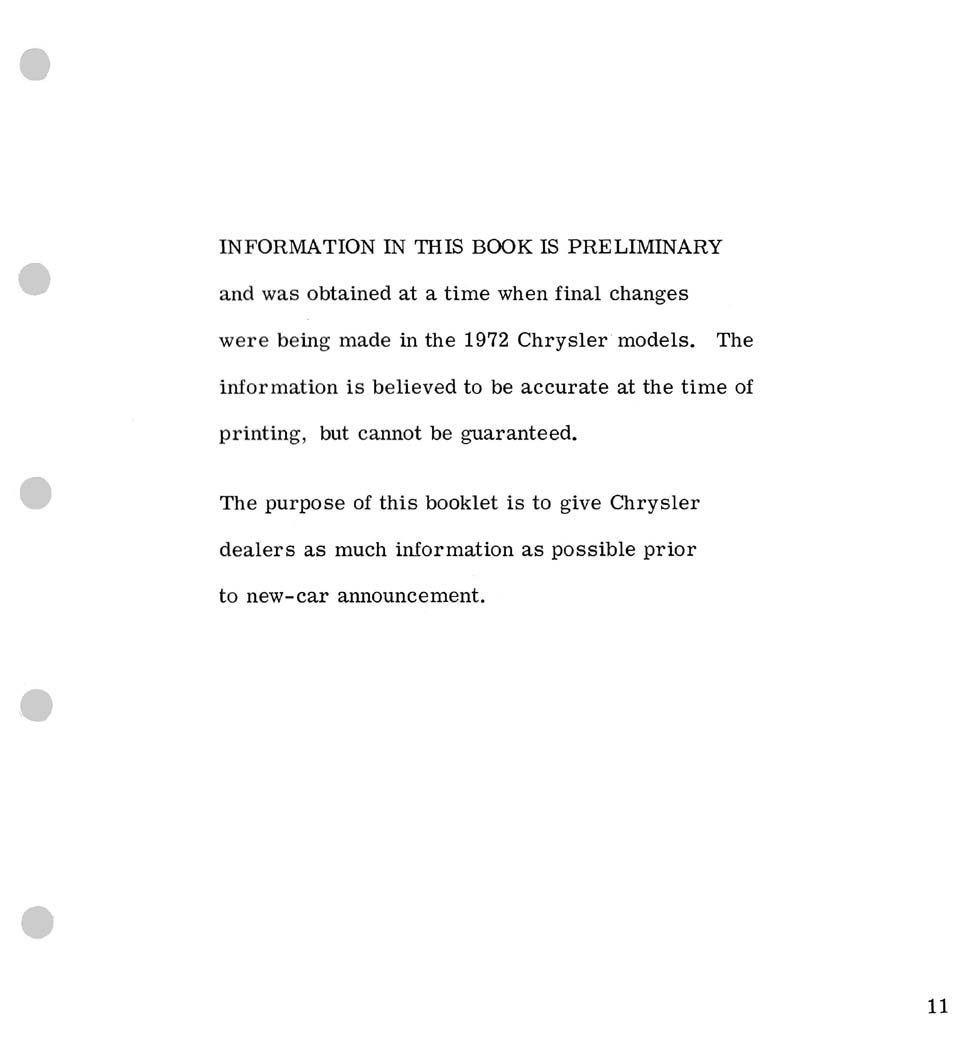 INFORMATION IN THIS BOOK IS PRELIMINARY and was obtained at a time when final changes were being made in the 1972 Chrysler models. The information is believed to be accurate at the time of printing, but cannot be guaranteed.

The purpose of this booklet is to give Chrysler dealers as much information as possible prior to new-car announcement.

11